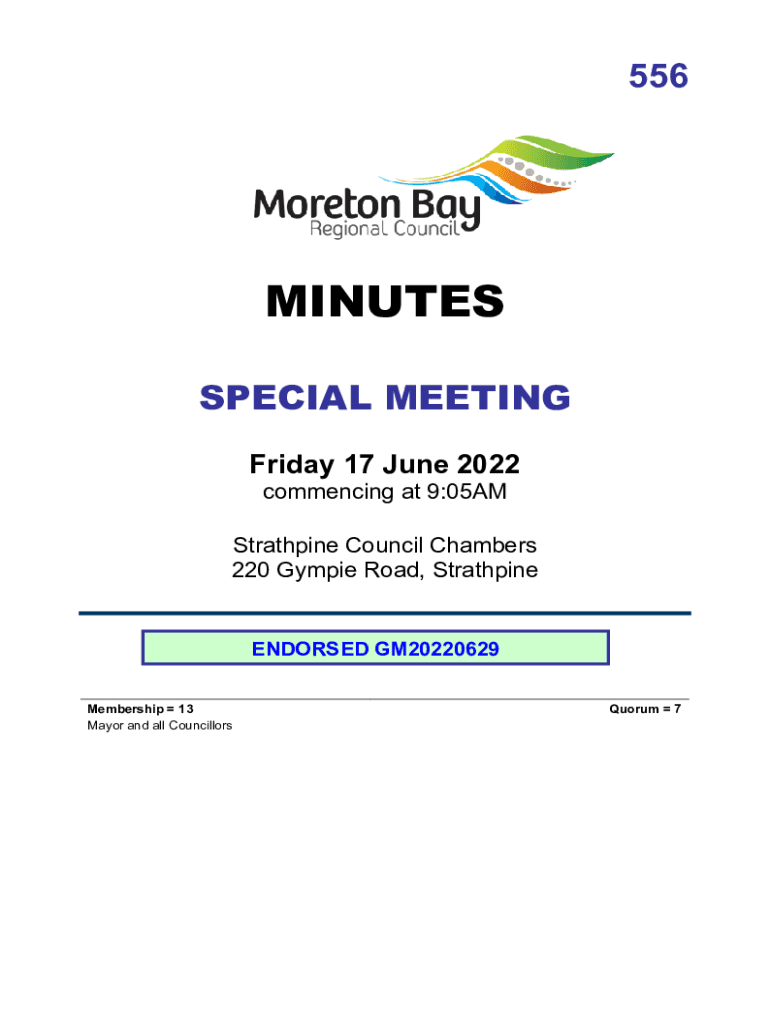 556

Moreton Bay
Regional Council

MINUTES

SPECIAL MEETING

Friday 17 June 2022
commencing at 9:05AM

Strathpine Council Chambers
220 Gympie Road, Strathpine

ENDORSED GM20220629

Membership = 13
Mayor and all Councillors

Quorum = 7